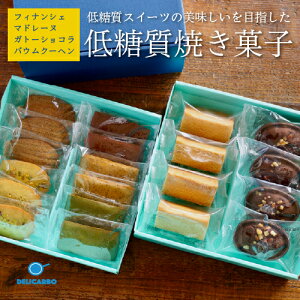 フィナンシェ
マドレーヌ
ガトーショコラ
バウムクーヘン

低糖質スイーツの美味しいを目指した
低糖質焼き菓子

DELICARBO